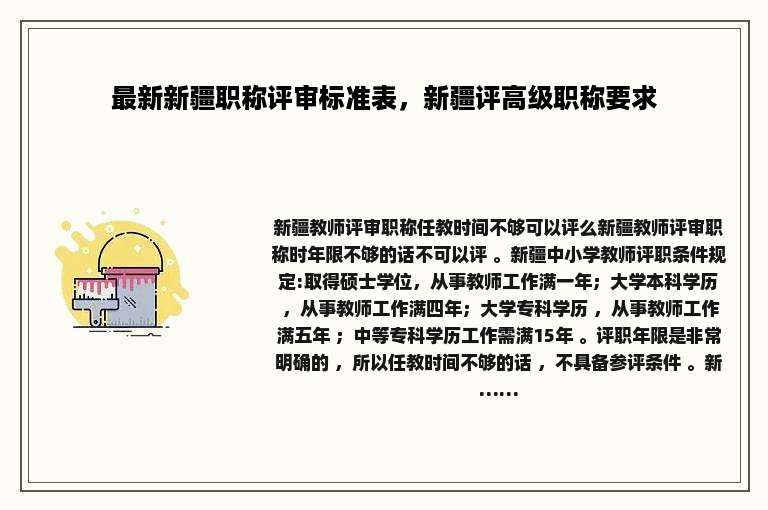 最新新疆职称评审标准表，新疆评高级职称要求

新疆教师评审职称任教时间不够可以评么新疆教师评审职称时年限不够的话不可以评 。新疆中小学教师评职条件规定:取得硕士学位，从事教师工作满一年；大学本科学历 ，从事教师工作满四年；大学专科学历 ，从事教师工作满五年 ；中等专科学历工作需满15年 。评职年限是非常明确的 ，所以任教时间不够的话 ，不具备参评条件 。新……